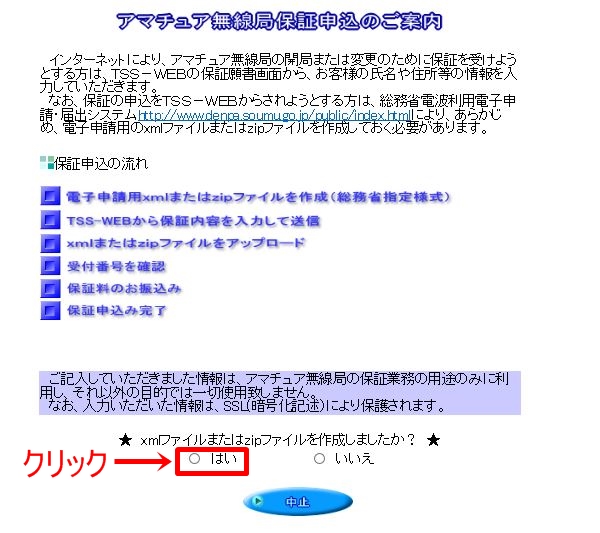 アマチュア無線局保証申込のご案内

インターネットにより、アマチュア無線局の開局または変更のために保証を受けようとする方は、TSS－WEBの保証願書画面から、お客様の氏名や住所等の情報を入力していただきます。
なお、保証の申込をTSS－WEBからされようとする方は、総務省電波利用電子申請・届出システムhttp://www.denpa.soumu.go.jp/public/index.htmlにより、あらかじめ、電子申請用のxmlファイルまたはzipファイルを作成しておく必要があります。

保証申込の流れ

電子申請用xmlまたはzipファイルを作成（総務省指定様式）

TSS-WEBから保証内容を入力して送信

xmlまたはzipファイルをアップロード

受付番号を確認

保証料のお振込み

保証申込み完了

ご記入していただきました情報は、アマチュア無線局の保証業務の用途のみに利用し、それ以外の目的では一切使用致しません。
なお、入力いただいた情報は、SSL(暗号化記述)により保護されます。

★ xmlファイルまたはzipファイルを作成しましたか？ ★

クリック

○ はい

○ いいえ

中止